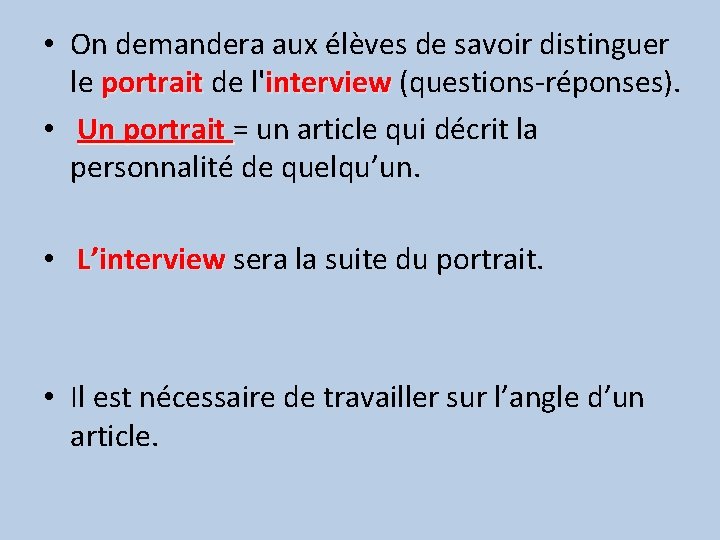 • On demandera aux élèves de savoir distinguer le portrait de l'interview (questions-réponses).

• Un portrait = un article qui décrit la personnalité de quelqu'un.

• L'interview sera la suite du portrait.

• Il est nécessaire de travailler sur l'angle d'un article.